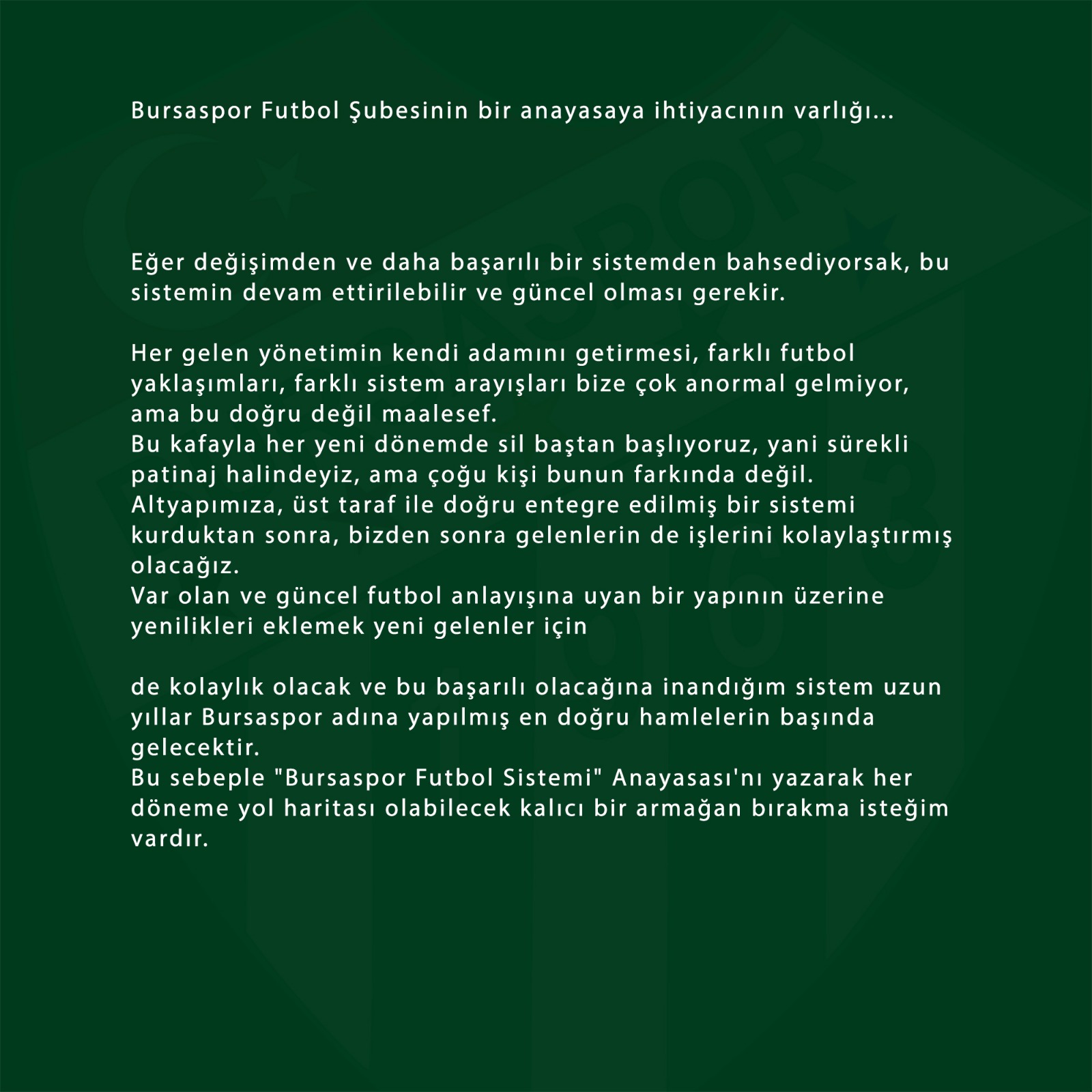 Bursaspor Futbol Şubesinin bir anayasaya ihtiyacının varlığı...

Eğer değişimden ve daha başarılı bir sistemden bahsediyorsak, bu sistemin devam ettirilebilir ve güncel olması gerekir.

Her gelen yönetimin kendi adamını getirmesi, farklı futbol yaklaşımları, farklı sistem arayışları bize çok anormal gelmiyor, ama bu doğru değil maalesef.
Bu kafayla her yeni dönemde sil baştan başlıyoruz, yani sürekli patinaj halindeyiz, ama çoğu kişi bunun farkında değil.
Altyapımıza, üst taraf ile doğru entegre edilmiş bir sistemi kurduktan sonra, bizden sonra gelenlerin de işlerini kolaylaştırmış olacağız.
Var olan ve güncel futbol anlayışına uyan bir yapının üzerine yenilikleri eklemek yeni gelenler için

de kolaylık olacak ve bu başarılı olacağına inandığım sistem uzun yıllar Bursaspor adına yapılmış en doğru hamlelerin başında gelecektir.
Bu sebeple "Bursaspor Futbol Sistemi" Anayasası'nı yazarak her döneme yol haritası olabilecek kalıcı bir armağan bırakma isteğim vardır.